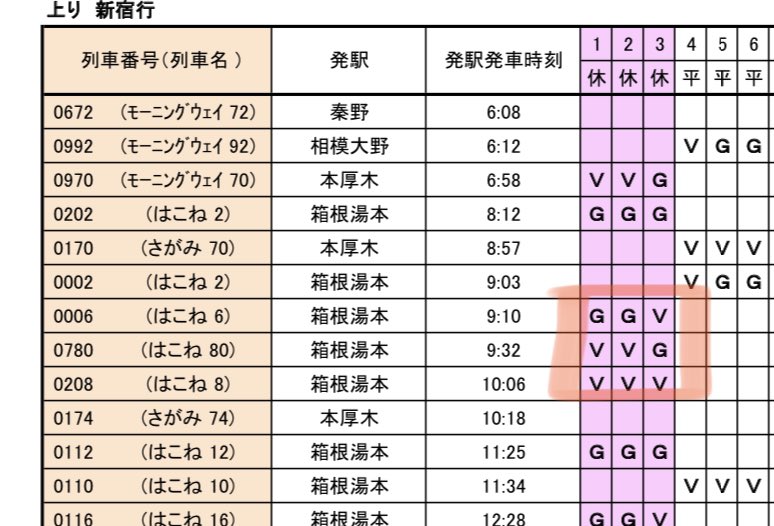 上り 新宿行

| 列車番号(列車名) | 発駅 | 発駅発車時刻 | 1 | 2 | 3 | 4 | 5 | 6 |
|---|---|---|---|---|---|---|---|---|
| | | | 休 | 休 | 休 | 平 | 平 | 平 |
| 0672 (モーニングウェイ 72) | 秦野 | 6:08 | | | | | | |
| 0992 (モーニングウェイ 92) | 相模大野 | 6:12 | | | | V | G | G |
| 0970 (モーニングウェイ 70) | 本厚木 | 6:58 | V | V | G | | | |
| 0202 (はこね 2) | 箱根湯本 | 8:12 | G | G | G | | | |
| 0170 (さがみ 70) | 本厚木 | 8:57 | | | | V | V | V |
| 0002 (はこね 2) | 箱根湯本 | 9:03 | | | | V | G | G |
| 0006 (はこね 6) | 箱根湯本 | 9:10 | G | G | V | | | |
| 0780 (はこね 80) | 箱根湯本 | 9:32 | V | V | G | | | |
| 0208 (はこね 8) | 箱根湯本 | 10:06 | V | V | V | | | |
| 0174 (さがみ 74) | 本厚木 | 10:18 | | | | | | |
| 0112 (はこね 12) | 箱根湯本 | 11:25 | G | G | G | | | |
| 0110 (はこね 10) | 箱根湯本 | 11:34 | | | | V | V | V |
| 0116 (はこね 16) | 箱根湯本 | 12:28 | G | G | V | | | |